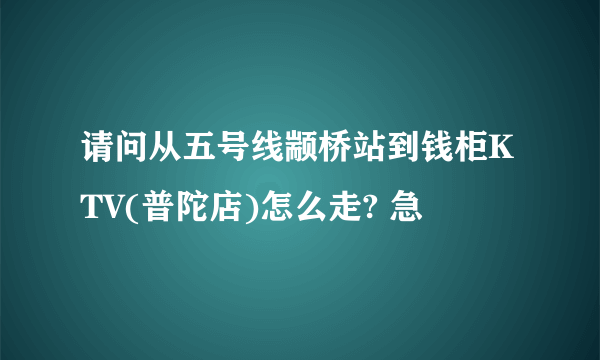 请问从五号线颛桥站到钱柜KTV(普陀店)怎么走? 急